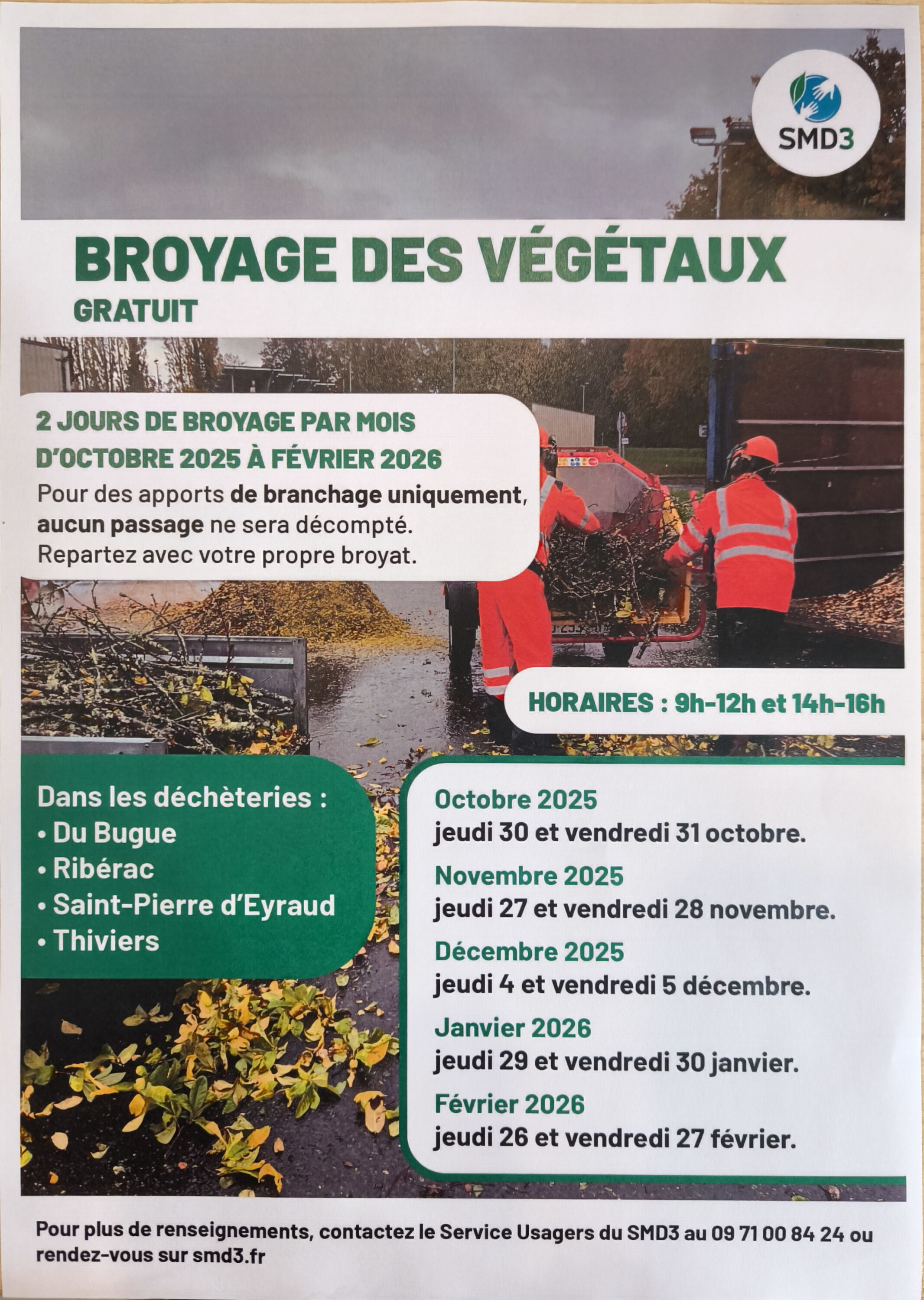 SMD3

BROYAGE DES VÉGÉTAUX
GRATUIT

2 JOURS DE BROYAGE PAR MOIS D'OCTOBRE 2025 À FÉVRIER 2026
Pour des apports de branchage uniquement, aucun passage ne sera décompté.
Repartez avec votre propre broyat.

HORAIRES : 9h-12h et 14h-16h

Dans les déchèteries :
• Du Bugue
• Ribérac
• Saint-Pierre d'Eyraud
• Thiviers

Octobre 2025
jeudi 30 et vendredi 31 octobre.
Novembre 2025
jeudi 27 et vendredi 28 novembre.
Décembre 2025
jeudi 4 et vendredi 5 décembre.
Janvier 2026
jeudi 29 et vendredi 30 janvier.
Février 2026
jeudi 26 et vendredi 27 février.

Pour plus de renseignements, contactez le Service Usagers du SMD3 au 09 71 00 84 24 ou rendez-vous sur smd3.fr